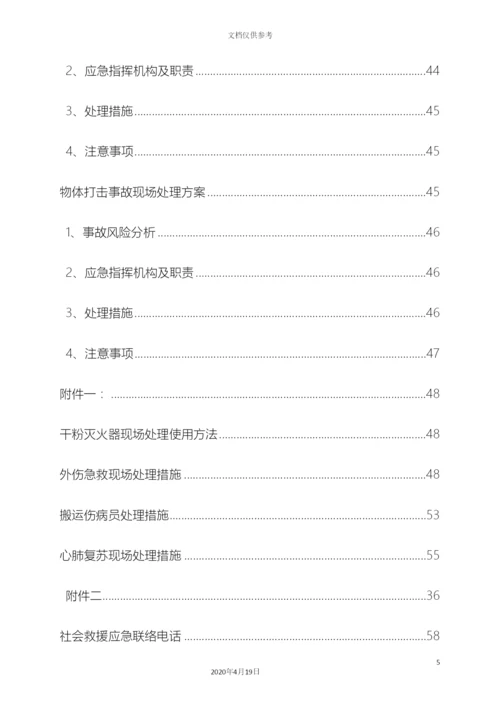 文档仅供参考

2、应急指挥机构及职责......44

3、处理措施......45

4、注意事项......45

物体打击事故现场处理方案......45

1、事故风险分析......46

2、应急指挥机构及职责......46

3、处理措施......46

4、注意事项......47

附件一：......48

干粉灭火器现场处理使用方法......48

外伤急救现场处理措施......48

搬运伤病员处理措施......53

心肺复苏现场处理措施......55

附件二......36

社会救援应急联络电话......58

5

2020年4月19日